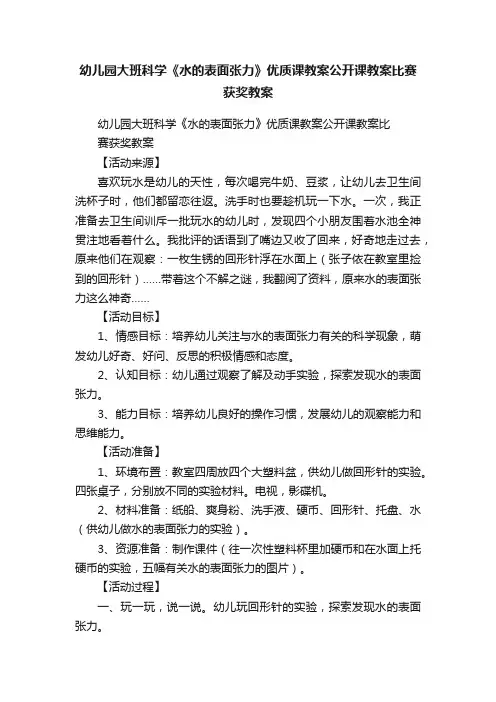 幼儿园大班科学《水的表面张力》优质课教案公开课教案比赛获奖教案

幼儿园大班科学《水的表面张力》优质课教案公开课教案比赛获奖教案

【活动来源】

喜欢玩水是幼儿的天性，每次喝完牛奶、豆浆，让幼儿去卫生间洗杯子时，他们都留恋往返。洗手时也要趁机玩一下水。一次，我正准备去卫生间训斥一批玩水的幼儿时，发现四个小朋友围着水池全神贯注地看着什么。我批评的话语到了嘴边又收了回来，好奇地走过去，原来他们在观察：一枚生锈的回形针浮在水面上（张子依在教室里捡到的回形针）......带着这个不解之谜，我翻阅了资料，原来水的表面张力这么神奇......

【活动目标】

1、情感目标：培养幼儿关注与水的表面张力有关的科学现象，萌发幼儿好奇、好问、反思的积极情感和态度。

2、认知目标：幼儿通过观察了解及动手实验，探索发现水的表面张力。

3、能力目标：培养幼儿良好的操作习惯，发展幼儿的观察能力和思维能力。

【活动准备】

1、环境布置：教室四周放四个大塑料盆，供幼儿做回形针的实验。四张桌子，分别放不同的实验材料。电视，影碟机。

2、材料准备：纸船、爽身粉、洗手液、硬币、回形针、托盘、水（供幼儿做水的表面张力的实验）。

3、资源准备：制作课件（往一次性塑料杯里加硬币和在水面上托硬币的实验，五幅有关水的表面张力的图片）。

【活动过程】

一、玩一玩，说一说。幼儿玩回形针的实验，探索发现水的表面张力。